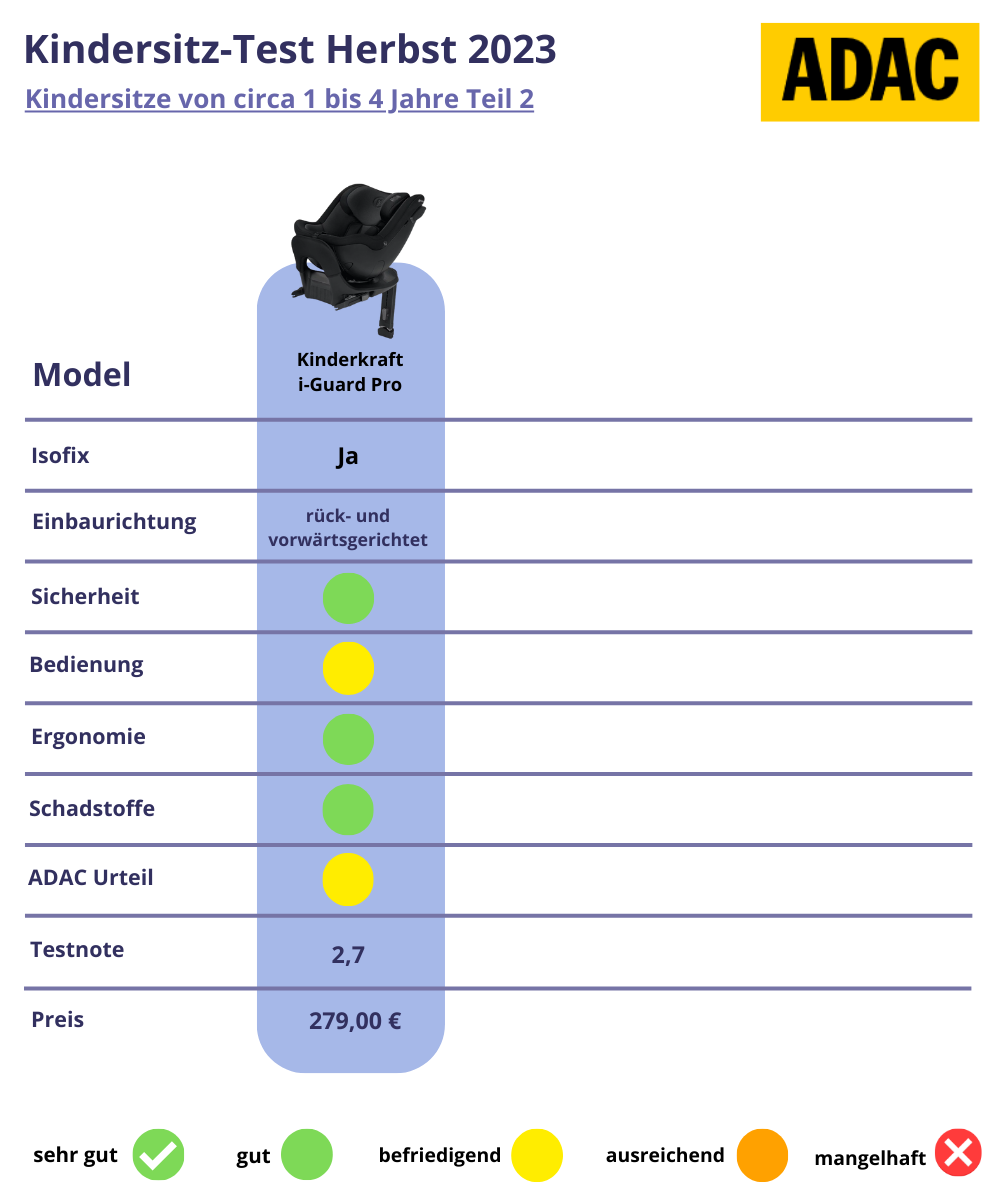 Kindersitz-Test Herbst 2023

Kindersitze von circa 1 bis 4 Jahre Teil 2

ADAC

| Model | Kinderkraft i-Guard Pro |
|---|---|
| Isofix | Ja |
| Einbaurichtung | rück- und vorwärtsgerichtet |
| Sicherheit | |
| Bedienung | |
| Ergonomie | |
| Schadstoffe | |
| ADAC Urteil | |
| Testnote | 2,7 |
| Preis | 279,00 € |

sehr gut gut befriedigend ausreichend mangelhaft